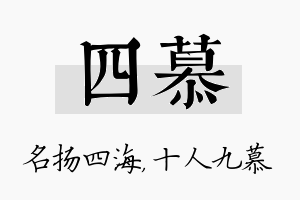 四慕

名扬四海,十人九慕